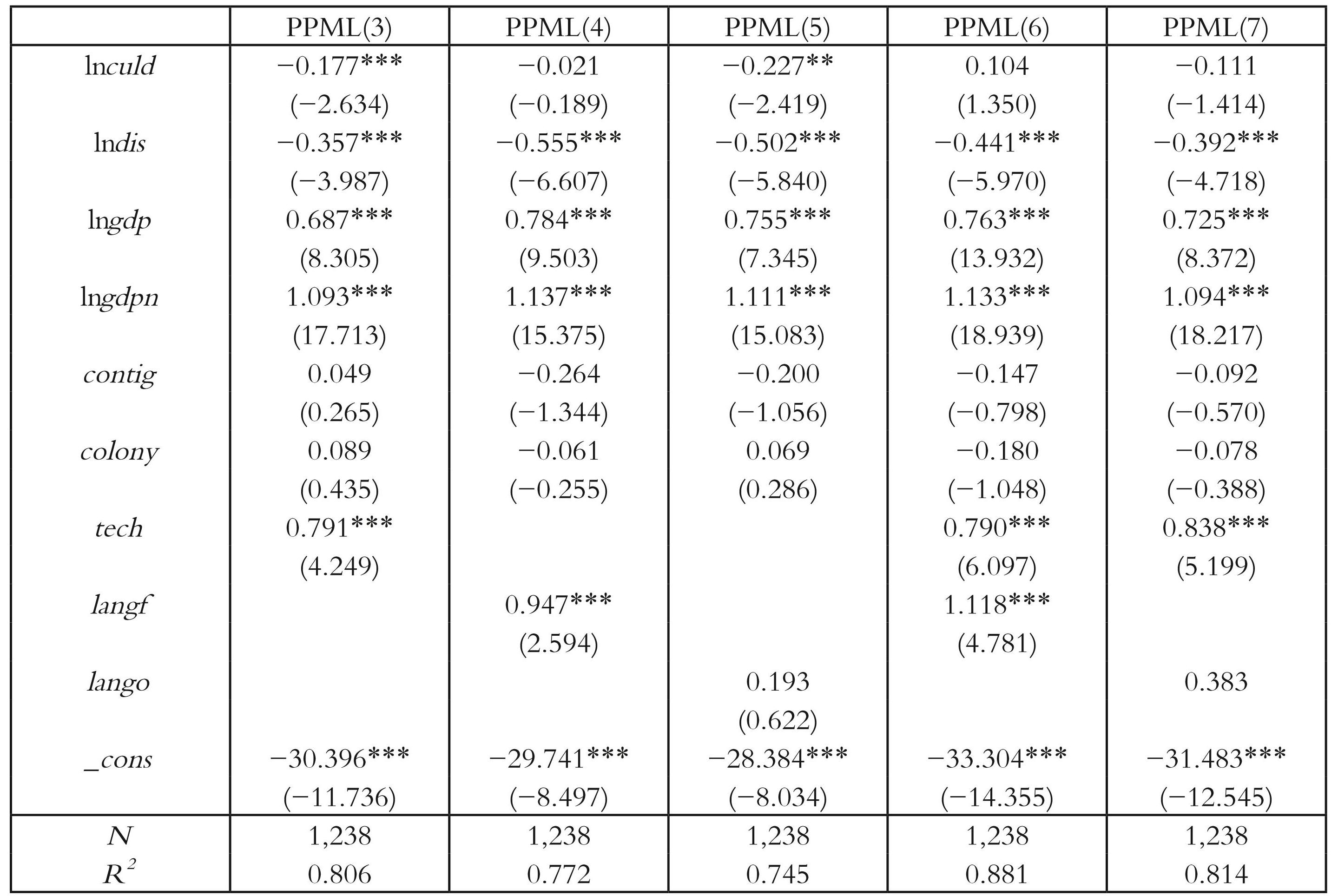 | | PPML(3) | PPML(4) | PPML(5) | PPML(6) | PPML(7) |
|---|---|---|---|---|---|
| ln*culd* | −0.177*** | −0.021 | −0.227** | 0.104 | −0.111 |
| | (−2.634) | (−0.189) | (−2.419) | (1.350) | (−1.414) |
| ln*dis* | −0.357*** | −0.555*** | −0.502*** | −0.441*** | −0.392*** |
| | (−3.987) | (−6.607) | (−5.840) | (−5.970) | (−4.718) |
| ln*gdp* | 0.687*** | 0.784*** | 0.755*** | 0.763*** | 0.725*** |
| | (8.305) | (9.503) | (7.345) | (13.932) | (8.372) |
| ln*gdpn* | 1.093*** | 1.137*** | 1.111*** | 1.133*** | 1.094*** |
| | (17.713) | (15.375) | (15.083) | (18.939) | (18.217) |
| *contig* | 0.049 | −0.264 | −0.200 | −0.147 | −0.092 |
| | (0.265) | (−1.344) | (−1.056) | (−0.798) | (−0.570) |
| *colony* | 0.089 | −0.061 | 0.069 | −0.180 | −0.078 |
| | (0.435) | (−0.255) | (0.286) | (−1.048) | (−0.388) |
| *tech* | 0.791*** | | | 0.790*** | 0.838*** |
| | (4.249) | | | (6.097) | (5.199) |
| *langf* | | 0.947*** | | 1.118*** | |
| | | (2.594) | | (4.781) | |
| *lango* | | | 0.193 | | 0.383 |
| | | | (0.622) | | |
| *_cons* | −30.396*** | −29.741*** | −28.384*** | −33.304*** | −31.483*** |
| | (−11.736) | (−8.497) | (−8.034) | (−14.355) | (−12.545) |
| *N* | 1,238 | 1,238 | 1,238 | 1,238 | 1,238 |
| $R^2$ | 0.806 | 0.772 | 0.745 | 0.881 | 0.814 |